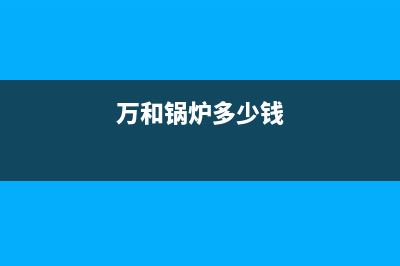 万和锅炉多少钱